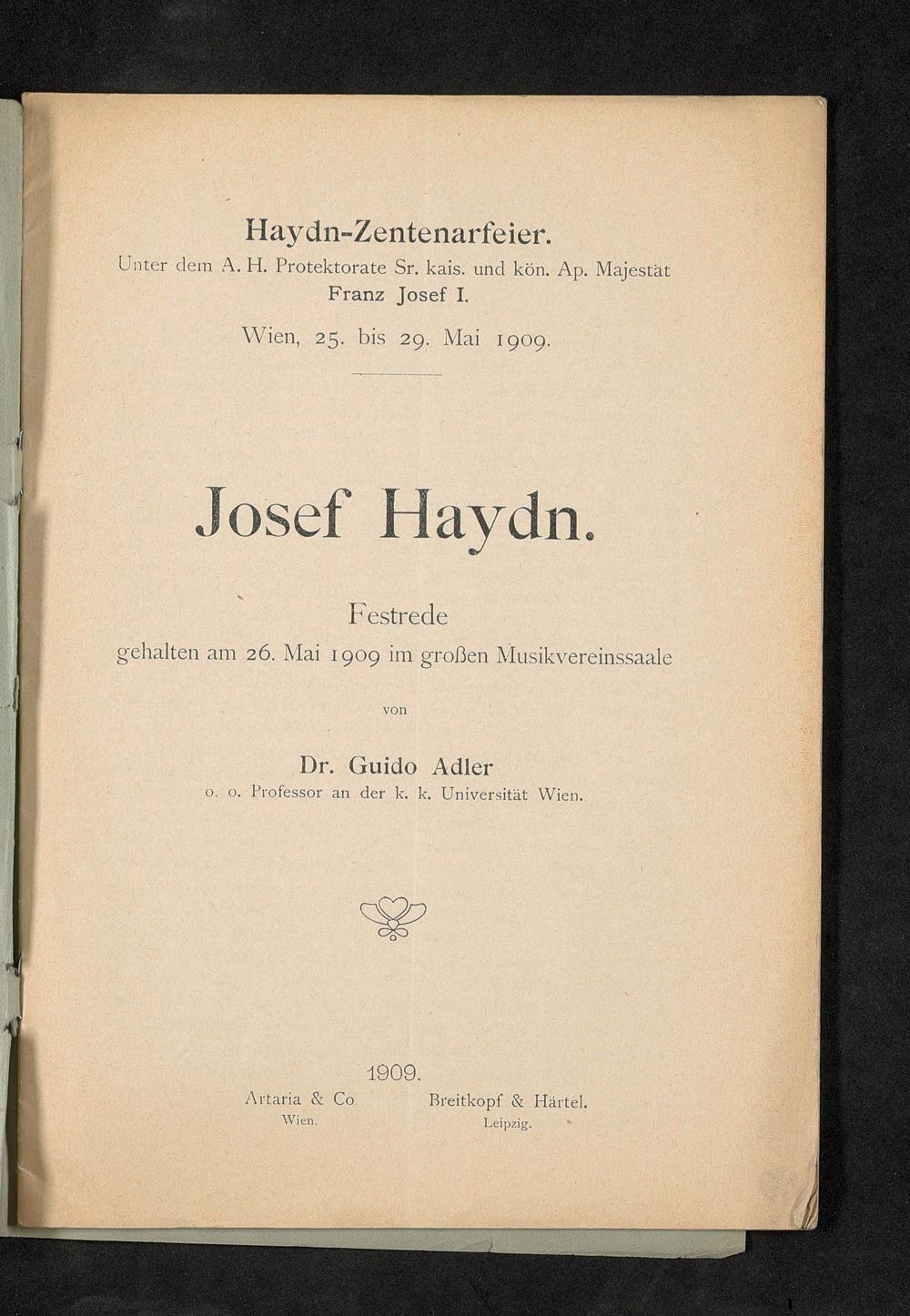 Haydn-Zentenarfeier.
Unter dem A. H. Protektorate Sr. kais. und kön. Ap. Majestät
Franz Josef I.

Wien, 25. bis 29. Mai 1909.

Josef Haydn.

Festrede
gehalten am 26. Mai 1909 im großen Musikvereinssaale

von

Dr. Guido Adler
o. o. Professor an der k. k. Universität Wien.

1909.

Artaria & Co.
Wien.

Breitkopf & Härtel.
Leipzig.